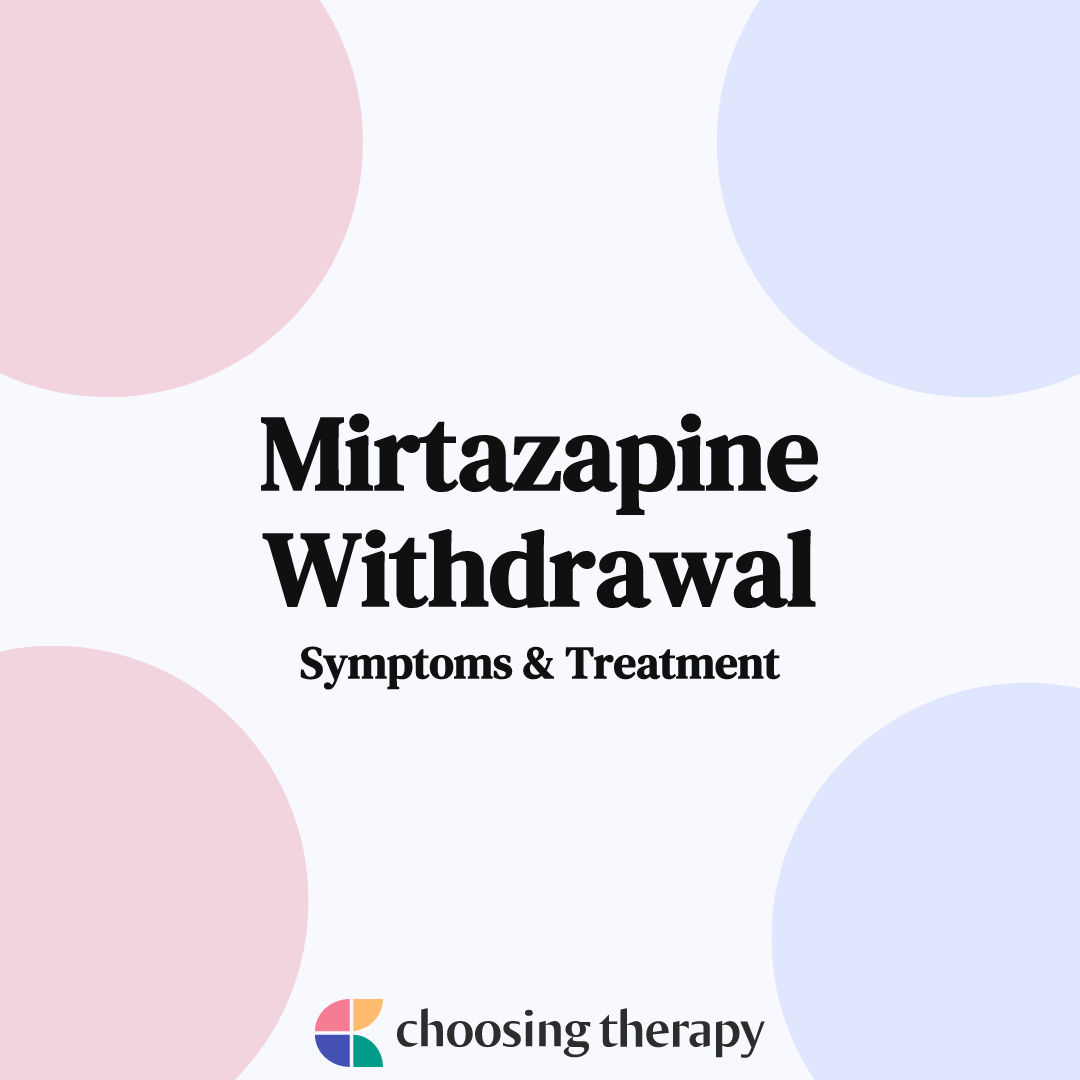 Mirtazapine Withdrawal

Symptoms & Treatment

choosing therapy